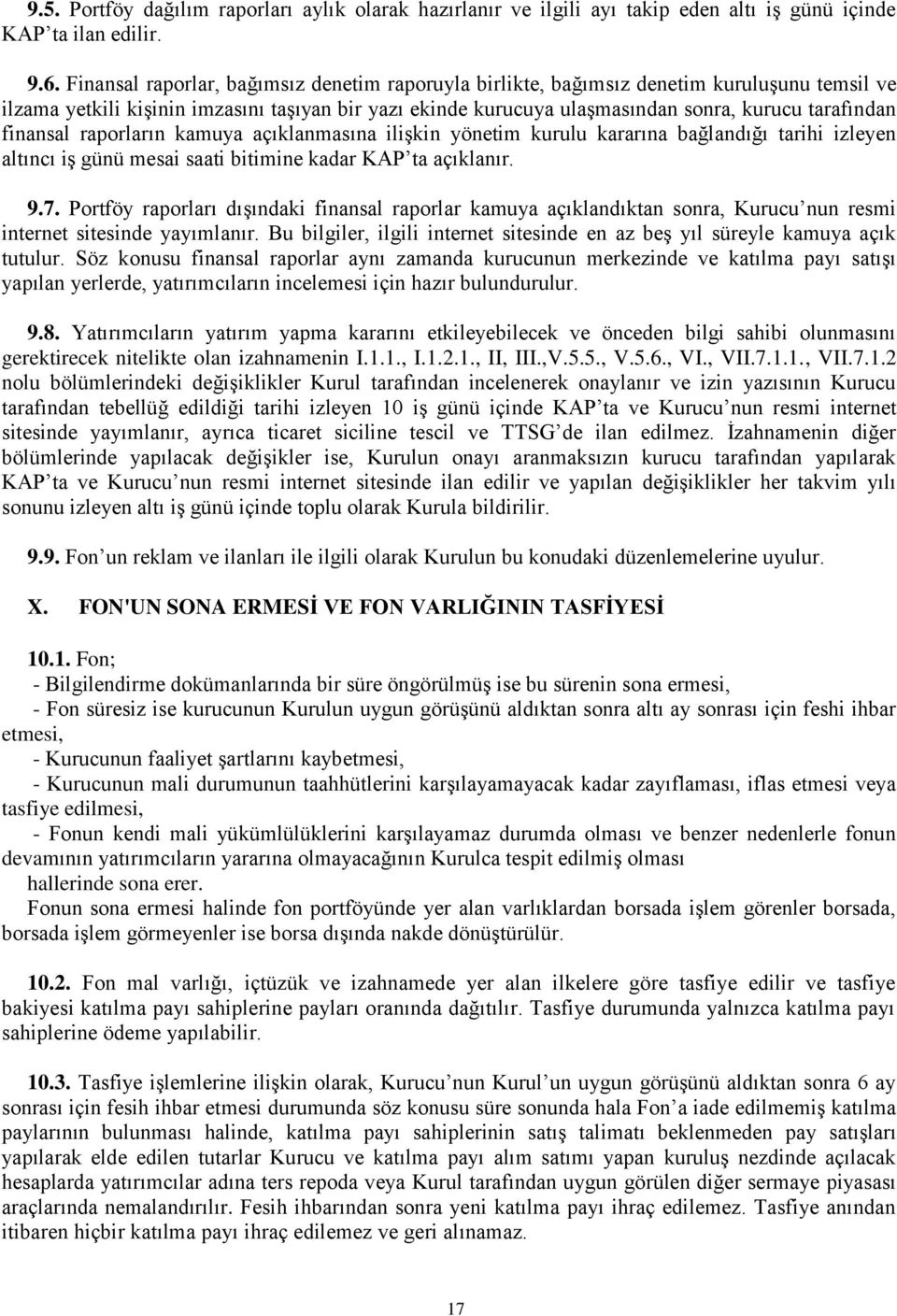 9.5. Portföy dağılım raporları aylık olarak hazırlanır ve ilgili ayı takip eden altı iş günü içinde KAP'ta ilan edilir.

9.6. Finansal raporlar, bağımsız denetim raporuyla birlikte, bağımsız denetim kuruluşunu temsil ve ilzama yetkili kişinin imzasını taşıyan bir yazı ekinde kurucuya ulaşmasından sonra, kurucu tarafından finansal raporların kamuya açıklanmasına ilişkin yönetim kurulu kararına bağlandığı tarihi izleyen altıncı iş günü mesai saati bitimine kadar KAP'ta açıklanır.

9.7. Portföy raporları dışındaki finansal raporlar kamuya açıklandıktan sonra, Kurucu'nun resmi internet sitesinde yayımlanır. Bu bilgiler, ilgili internet sitesinde en az beş yıl süreyle kamuya açık tutulur. Söz konusu finansal raporlar aynı zamanda kurucunun merkezinde ve katılma payı satışı yapılan yerlerde, yatırımcıların incelemesi için hazır bulundurulur.

9.8. Yatırımcıların yatırım yapma kararını etkileyebilecek ve önceden bilgi sahibi olunmasını gerektirecek nitelikte olan izahnamenin I.1.1., I.1.2.1., II, III.,V.5.5., V.5.6., VI., VII.7.1.1., VII.7.1.2 nolu bölümlerindeki değişiklikler Kurul tarafından incelenerek onaylanır ve izin yazısının Kurucu tarafından tebellüğ edildiği tarihi izleyen 10 iş günü içinde KAP'ta ve Kurucu'nun resmi internet sitesinde yayımlanır, ayrıca ticaret siciline tescil ve TTSG'de ilan edilmez. İzahnamenin diğer bölümlerinde yapılacak değişikler ise, Kurulun onayı aranmaksızın kurucu tarafından yapılarak KAP'ta ve Kurucu'nun resmi internet sitesinde ilan edilir ve yapılan değişiklikler her takvim yılı sonunu izleyen altı iş günü içinde toplu olarak Kurula bildirilir.

9.9. Fon'un reklam ve ilanları ile ilgili olarak Kurulun bu konudaki düzenlemelerine uyulur.

X. FON'UN SONA ERMESİ VE FON VARLIĞININ TASFİYESİ

10.1. Fon;
- Bilgilendirme dokümanlarında bir süre öngörülmüş ise bu sürenin sona ermesi,
- Fon süresiz ise kurucunun Kurulun uygun görüşünü aldıktan sonra altı ay sonrası için feshi ihbar etmesi,
- Kurucunun faaliyet şartlarını kaybetmesi,
- Kurucunun mali durumunun taahhütlerini karşılayamayacak kadar zayıflaması, iflas etmesi veya tasfiye edilmesi,
- Fonun kendi mali yükümlülüklerini karşılayamaz durumda olması ve benzer nedenlerle fonun devamının yatırımcıların yararına olmayacağının Kurulca tespit edilmiş olması
hallerinde sona erer.
Fonun sona ermesi halinde fon portföyünde yer alan varlıklardan borsada işlem görenler borsada, borsada işlem görmeyenler ise borsa dışında nakde dönüştürülür.

10.2. Fon mal varlığı, içtüzük ve izahnamede yer alan ilkelere göre tasfiye edilir ve tasfiye bakiyesi katılma payı sahiplerine payları oranında dağıtılır. Tasfiye durumunda yalnızca katılma payı sahiplerine ödeme yapılabilir.

10.3. Tasfiye işlemlerine ilişkin olarak, Kurucu'nun Kurul'un uygun görüşünü aldıktan sonra 6 ay sonrası için fesih ihbar etmesi durumunda söz konusu süre sonunda hala Fon'a iade edilmemiş katılma paylarının bulunması halinde, katılma payı sahiplerinin satış talimatı beklenmeden pay satışları yapılarak elde edilen tutarlar Kurucu ve katılma payı alım satımı yapan kuruluş nezdinde açılacak hesaplarda yatırımcılar adına ters repoda veya Kurul tarafından uygun görülen diğer sermaye piyasası araçlarında nemalandırılır. Fesih ihbarından sonra yeni katılma payı ihraç edilemez. Tasfiye anından itibaren hiçbir katılma payı ihraç edilemez ve geri alınamaz.

17